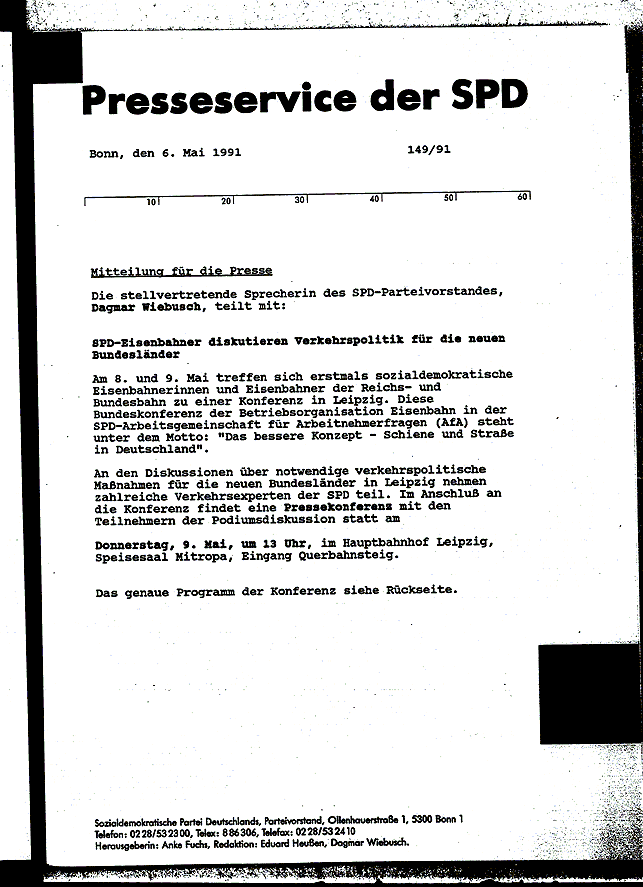 Presseservice der SPD

Bonn, den 6. Mai 1991

149/91

10 20 30 40 50 60

Mitteilung für die Presse

Die stellvertretende Sprecherin des SPD-Parteivorstandes, Dagmar Wiebusch, teilt mit:

SPD-Eisenbahner diskutieren Verkehrspolitik für die neuen Bundesländer

Am 8. und 9. Mai treffen sich erstmals sozialdemokratische Eisenbahnerinnen und Eisenbahner der Reichs- und Bundesbahn zu einer Konferenz in Leipzig. Diese Bundeskonferenz der Betriebsorganisation Eisenbahn in der SPD-Arbeitsgemeinschaft für Arbeitnehmerfragen (AfA) steht unter dem Motto: "Das bessere Konzept - Schiene und Straße in Deutschland".

An den Diskussionen über notwendige verkehrspolitische Maßnahmen für die neuen Bundesländer in Leipzig nehmen zahlreiche Verkehrsexperten der SPD teil. Im Anschluß an die Konferenz findet eine Pressekonferenz mit den Teilnehmern der Podiumsdiskussion statt am

Donnerstag, 9. Mai, um 13 Uhr, im Hauptbahnhof Leipzig, Speisesaal Mitropa, Eingang Querbahnsteig.

Das genaue Programm der Konferenz siehe Rückseite.

Sozialdemokratische Partei Deutschlands, Parteivorstand, Ollenhauerstraße 1, 5300 Bonn 1
Telefon: 0228/532300, Telex: 886306, Telefax: 0228/532410
Herausgeberin: Anke Fuchs, Redaktion: Eduard Heußen, Dagmar Wiebusch.